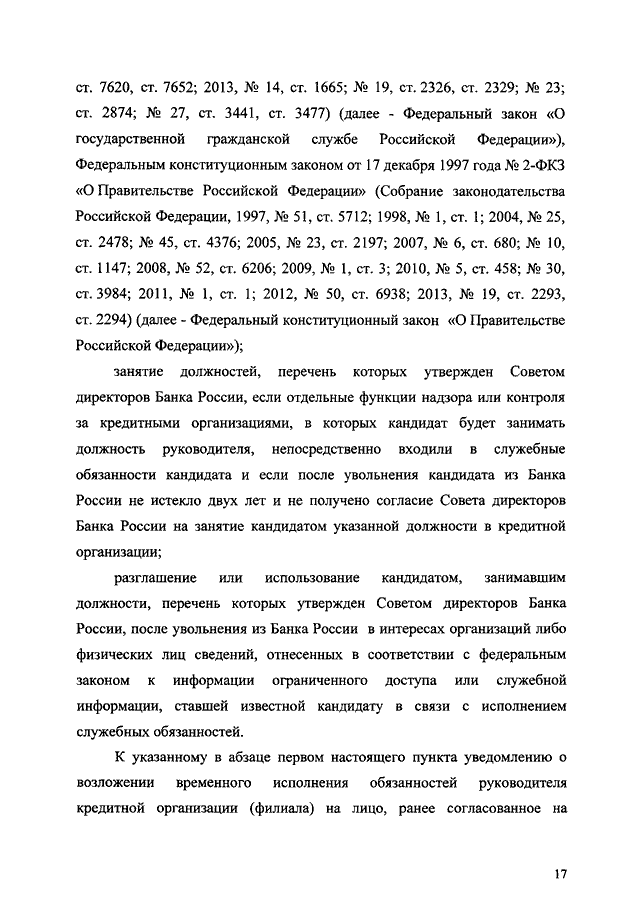 ст. 7620, ст. 7652; 2013, № 14, ст. 1665; № 19, ст. 2326, ст. 2329; № 23; ст. 2874; № 27, ст. 3441, ст. 3477) (далее - Федеральный закон «О государственной гражданской службе Российской Федерации»), Федеральным конституционным законом от 17 декабря 1997 года № 2-ФКЗ «О Правительстве Российской Федерации» (Собрание законодательства Российской Федерации, 1997, № 51, ст. 5712; 1998, № 1, ст. 1; 2004, № 25, ст. 2478; № 45, ст. 4376; 2005, № 23, ст. 2197; 2007, № 6, ст. 680; № 10, ст. 1147; 2008, № 52, ст. 6206; 2009, № 1, ст. 3; 2010, № 5, ст. 458; № 30, ст. 3984; 2011, № 1, ст. 1; 2012, № 50, ст. 6938; 2013, № 19, ст. 2293, ст. 2294) (далее - Федеральный конституционный закон «О Правительстве Российской Федерации»);

занятие должностей, перечень которых утвержден Советом директоров Банка России, если отдельные функции надзора или контроля за кредитными организациями, в которых кандидат будет занимать должность руководителя, непосредственно входили в служебные обязанности кандидата и если после увольнения кандидата из Банка России не истекло двух лет и не получено согласие Совета директоров Банка России на занятие кандидатом указанной должности в кредитной организации;

разглашение или использование кандидатом, занимавшим должности, перечень которых утвержден Советом директоров Банка России, после увольнения из Банка России в интересах организаций либо физических лиц сведений, отнесенных в соответствии с федеральным законом к информации ограниченного доступа или служебной информации, ставшей известной кандидату в связи с исполнением служебных обязанностей.

К указанному в абзаце первом настоящего пункта уведомлению о возложении временного исполнения обязанностей руководителя кредитной организации (филиала) на лицо, ранее согласованное на

17